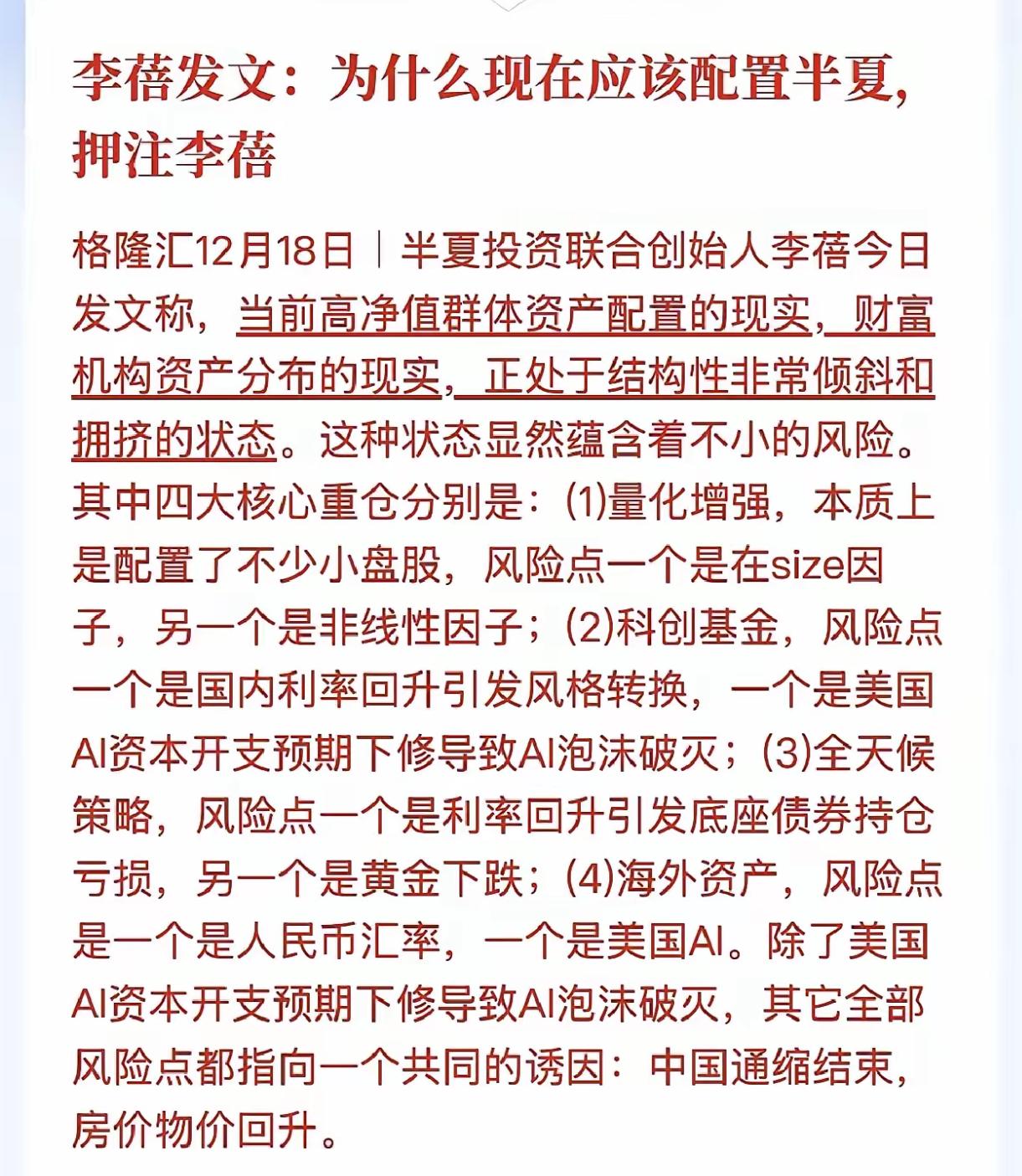 李蓓发文：为什么现在应该配置半夏，押注李蓓

格隆汇12月18日｜半夏投资联合创始人李蓓今日发文称，当前高净值群体资产配置的现实，财富机构资产分布的现实，正处于结构性非常倾斜和拥挤的状态。这种状态显然蕴含着不小的风险。其中四大核心重仓分别是：(1)量化增强，本质上是配置了不少小盘股，风险点一个是在size因子，另一个是非线性因子；(2)科创基金，风险点一个是国内利率回升引发风格转换，一个是美国AI资本开支预期下修导致AI泡沫破灭；(3)全天候策略，风险点一个是利率回升引发底座债券持仓亏损，另一个是黄金下跌；(4)海外资产，风险点是一个是人民币汇率，一个是美国AI。除了美国AI资本开支预期下修导致AI泡沫破灭，其它全部风险点都指向一个共同的诱因：中国通缩结束，房价物价回升。